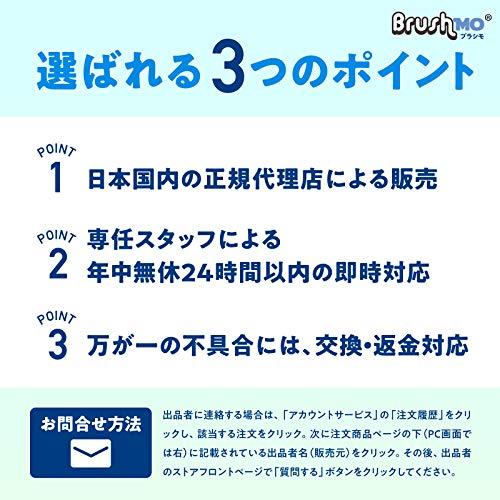 BrushMO®
ブラシモ

選ばれる3つのポイント

POINT
1 日本国内の正規代理店による販売

POINT
2 専任スタッフによる
年中無休24時間以内の即時対応

POINT
3 万が一の不具合には、交換・返金対応

お問合せ方法

出品者に連絡する場合は、「アカウントサービス」の「注文履歴」をクリックし、該当する注文をクリック。次に注文商品ページの下（PC画面では右）に記載されている出品者名（販売元）をクリック。その後、出品者のストアフロントページで「質問する」ボタンをクリックしてください。